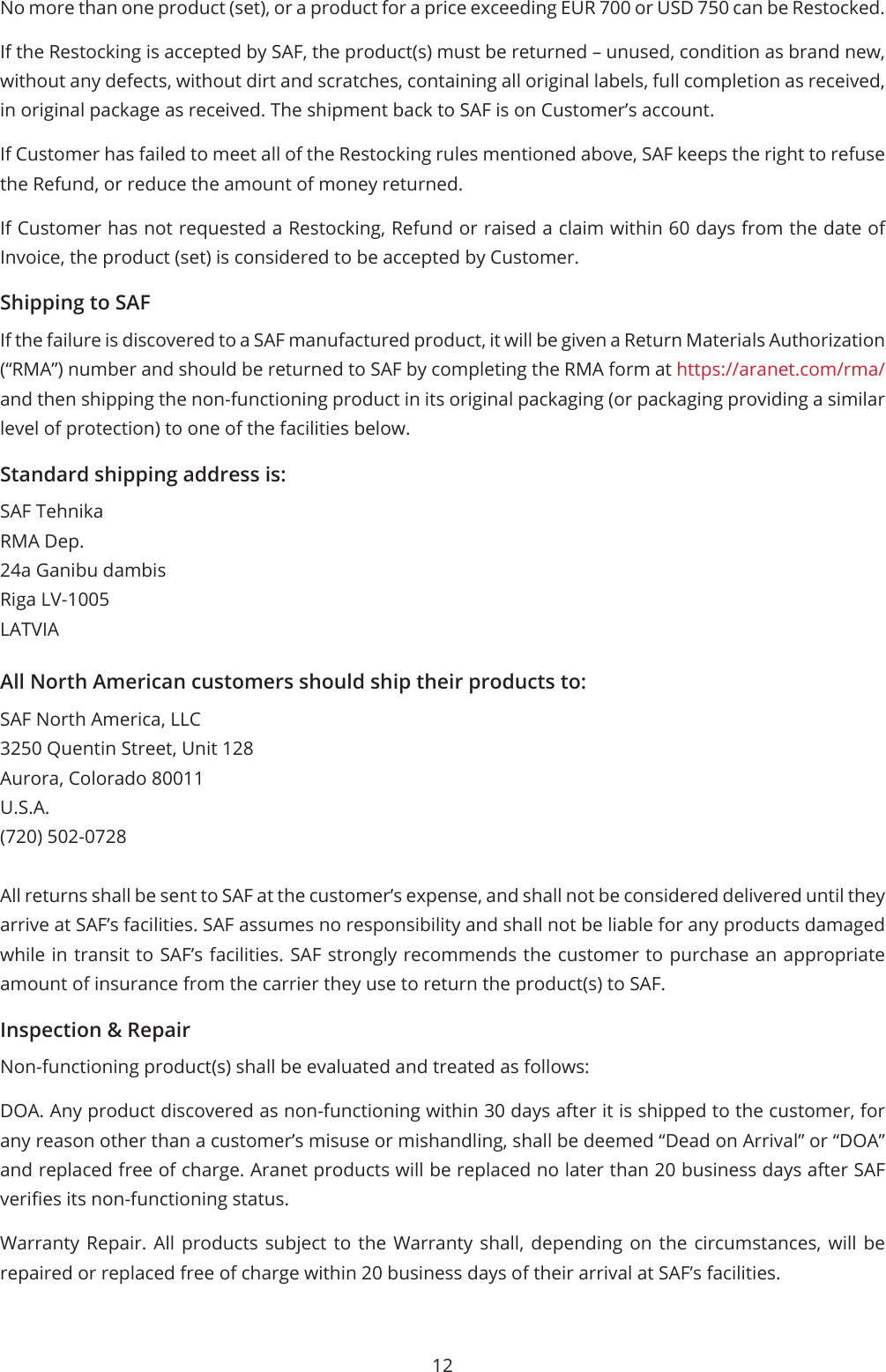 No more than one product (set), or a product for a price exceeding EUR 700 or USD 750 can be Restocked.

If the Restocking is accepted by SAF, the product(s) must be returned – unused, condition as brand new, without any defects, without dirt and scratches, containing all original labels, full completion as received, in original package as received. The shipment back to SAF is on Customer's account.

If Customer has failed to meet all of the Restocking rules mentioned above, SAF keeps the right to refuse the Refund, or reduce the amount of money returned.

If Customer has not requested a Restocking, Refund or raised a claim within 60 days from the date of Invoice, the product (set) is considered to be accepted by Customer.

Shipping to SAF

If the failure is discovered to a SAF manufactured product, it will be given a Return Materials Authorization ("RMA") number and should be returned to SAF by completing the RMA form at https://aranet.com/rma/ and then shipping the non-functioning product in its original packaging (or packaging providing a similar level of protection) to one of the facilities below.

Standard shipping address is:

SAF Tehnika
RMA Dep.
24a Ganibu dambis
Riga LV-1005
LATVIA

All North American customers should ship their products to:

SAF North America, LLC
3250 Quentin Street, Unit 128
Aurora, Colorado 80011
U.S.A.
(720) 502-0728

All returns shall be sent to SAF at the customer's expense, and shall not be considered delivered until they arrive at SAF's facilities. SAF assumes no responsibility and shall not be liable for any products damaged while in transit to SAF's facilities. SAF strongly recommends the customer to purchase an appropriate amount of insurance from the carrier they use to return the product(s) to SAF.

Inspection & Repair

Non-functioning product(s) shall be evaluated and treated as follows:

DOA. Any product discovered as non-functioning within 30 days after it is shipped to the customer, for any reason other than a customer's misuse or mishandling, shall be deemed "Dead on Arrival" or "DOA" and replaced free of charge. Aranet products will be replaced no later than 20 business days after SAF verifies its non-functioning status.

Warranty Repair. All products subject to the Warranty shall, depending on the circumstances, will be repaired or replaced free of charge within 20 business days of their arrival at SAF's facilities.

12